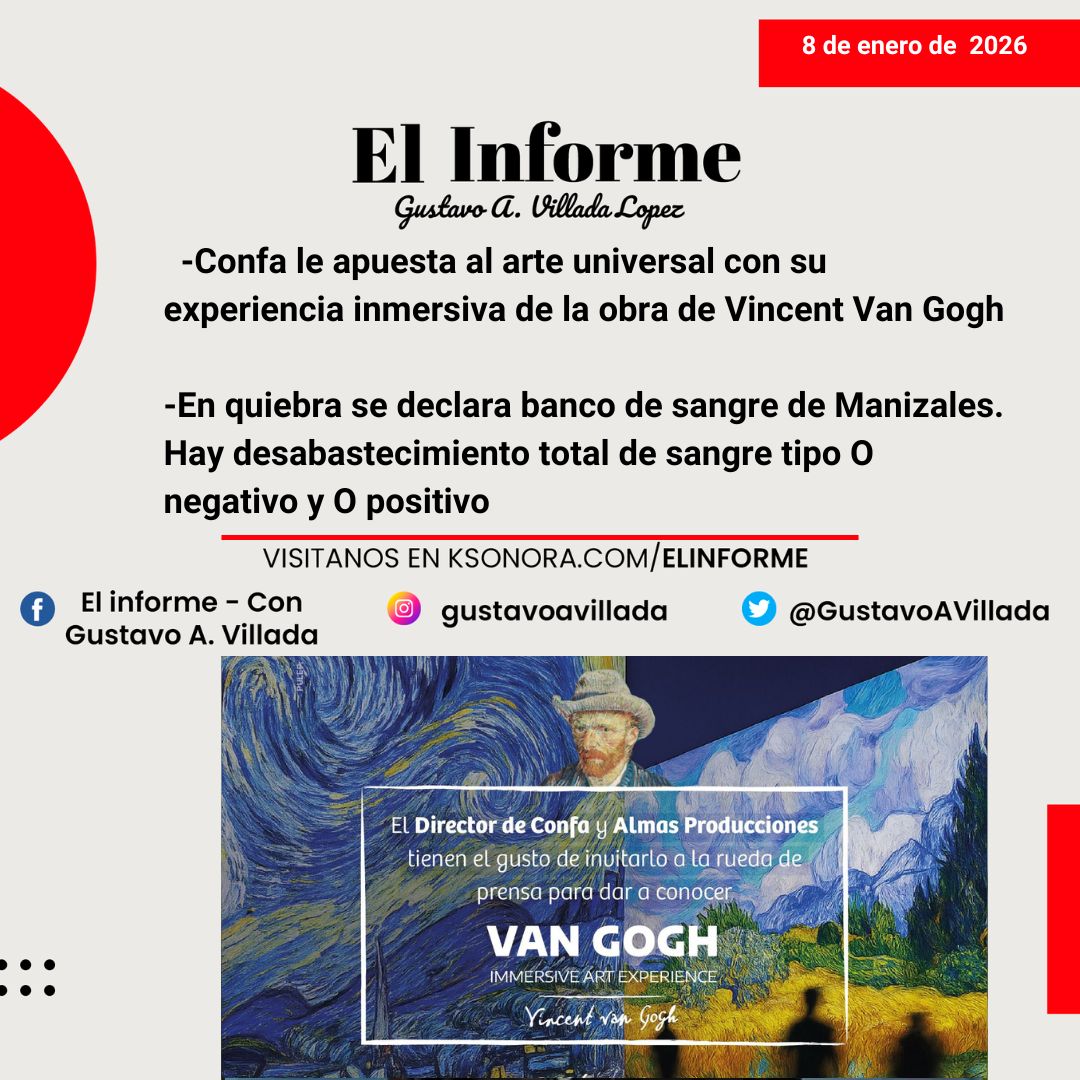 8 de enero de 2026

El Informe
Gustavo A. Villada Lopez

-Confa le apuesta al arte universal con su experiencia inmersiva de la obra de Vincent Van Gogh

-En quiebra se declara banco de sangre de Manizales. Hay desabastecimiento total de sangre tipo O negativo y O positivo

VISITANOS EN KSONORA.COM/ELINFORME

El informe - Con Gustavo A. Villada

gustavoavillada

@GustavoAVillada

El Director de Confa y Almas Producciones tienen el gusto de invitarlo a la rueda de prensa para dar a conocer

VAN GOGH
IMMERSIVE ART EXPERIENCE
Vincent van Gogh